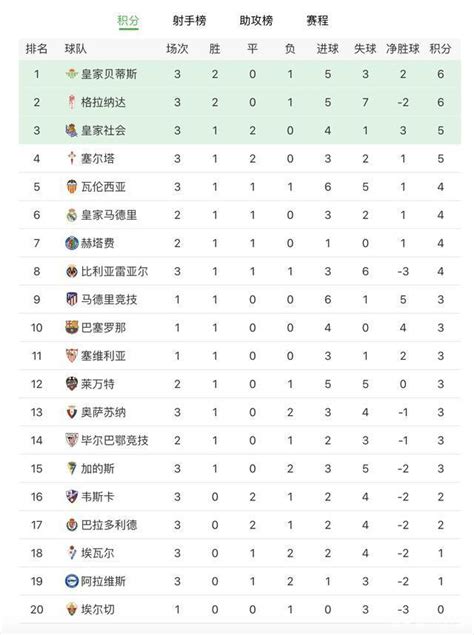 积分 射手榜 助攻榜 赛程

| 排名 | 球队 | 场次 | 胜 | 平 | 负 | 进球 | 失球 | 净胜球 | 积分 |
|---|---|---|---|---|---|---|---|---|---|
| 1 | 皇家贝蒂斯 | 3 | 2 | 0 | 1 | 5 | 3 | 2 | 6 |
| 2 | 格拉纳达 | 3 | 2 | 0 | 1 | 5 | 7 | -2 | 6 |
| 3 | 皇家社会 | 3 | 1 | 2 | 0 | 4 | 1 | 3 | 5 |
| 4 | 塞尔塔 | 3 | 1 | 2 | 0 | 3 | 2 | 1 | 5 |
| 5 | 瓦伦西亚 | 3 | 1 | 1 | 1 | 6 | 5 | 1 | 4 |
| 6 | 皇家马德里 | 2 | 1 | 1 | 0 | 3 | 2 | 1 | 4 |
| 7 | 赫塔费 | 2 | 1 | 1 | 0 | 1 | 0 | 1 | 4 |
| 8 | 比利亚雷亚尔 | 3 | 1 | 1 | 1 | 3 | 6 | -3 | 4 |
| 9 | 马德里竞技 | 1 | 1 | 0 | 0 | 6 | 1 | 5 | 3 |
| 10 | 巴塞罗那 | 1 | 1 | 0 | 0 | 4 | 0 | 4 | 3 |
| 11 | 塞维利亚 | 1 | 1 | 0 | 0 | 3 | 1 | 2 | 3 |
| 12 | 莱万特 | 2 | 1 | 0 | 1 | 5 | 5 | 0 | 3 |
| 13 | 奥萨苏纳 | 3 | 1 | 0 | 2 | 3 | 4 | -1 | 3 |
| 14 | 毕尔巴鄂竞技 | 2 | 1 | 0 | 1 | 2 | 3 | -1 | 3 |
| 15 | 加的斯 | 3 | 1 | 0 | 2 | 3 | 5 | -2 | 3 |
| 16 | 韦斯卡 | 3 | 0 | 2 | 1 | 2 | 4 | -2 | 2 |
| 17 | 巴拉多利德 | 3 | 0 | 2 | 1 | 2 | 4 | -2 | 2 |
| 18 | 埃瓦尔 | 3 | 0 | 1 | 2 | 2 | 4 | -2 | 1 |
| 19 | 阿拉维斯 | 3 | 0 | 1 | 2 | 1 | 3 | -2 | 1 |
| 20 | 埃尔切 | 1 | 0 | 0 | 1 | 0 | 3 | -3 | 0 |